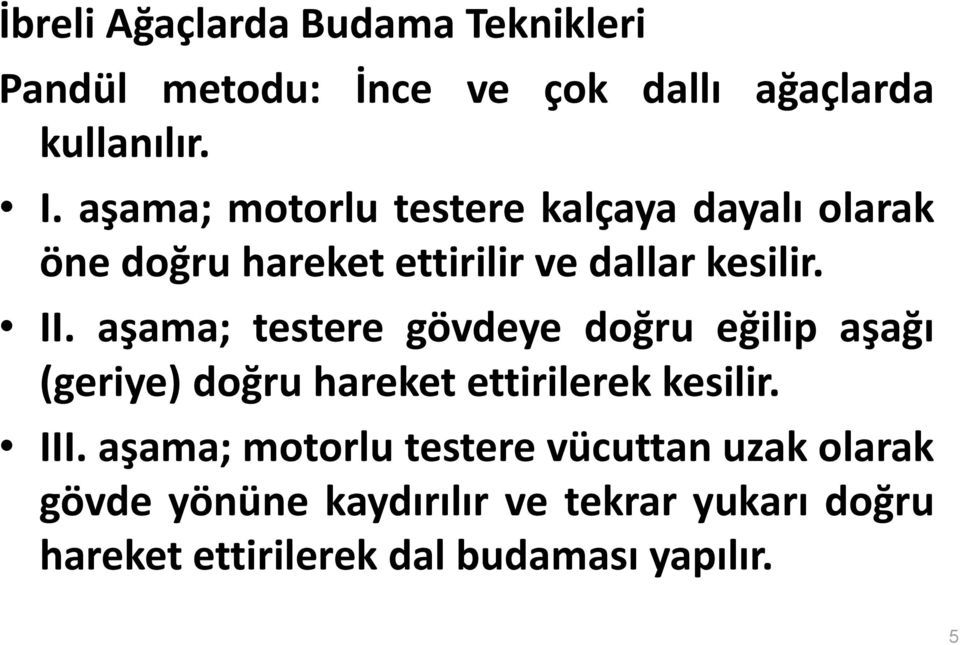 İbreli Ağaçlarda Budama Teknikleri

Pandül metodu: İnce ve çok dallı ağaçlarda kullanılır.

• I. aşama; motorlu testere kalçaya dayalı olarak öne doğru hareket ettirilir ve dallar kesilir.

• II. aşama; testere gövdeye doğru eğilip aşağı (geriye) doğru hareket ettirilerek kesilir.

• III. aşama; motorlu testere vücuttan uzak olarak gövde yönüne kaydırılır ve tekrar yukarı doğru hareket ettirilerek dal budaması yapılır.

5